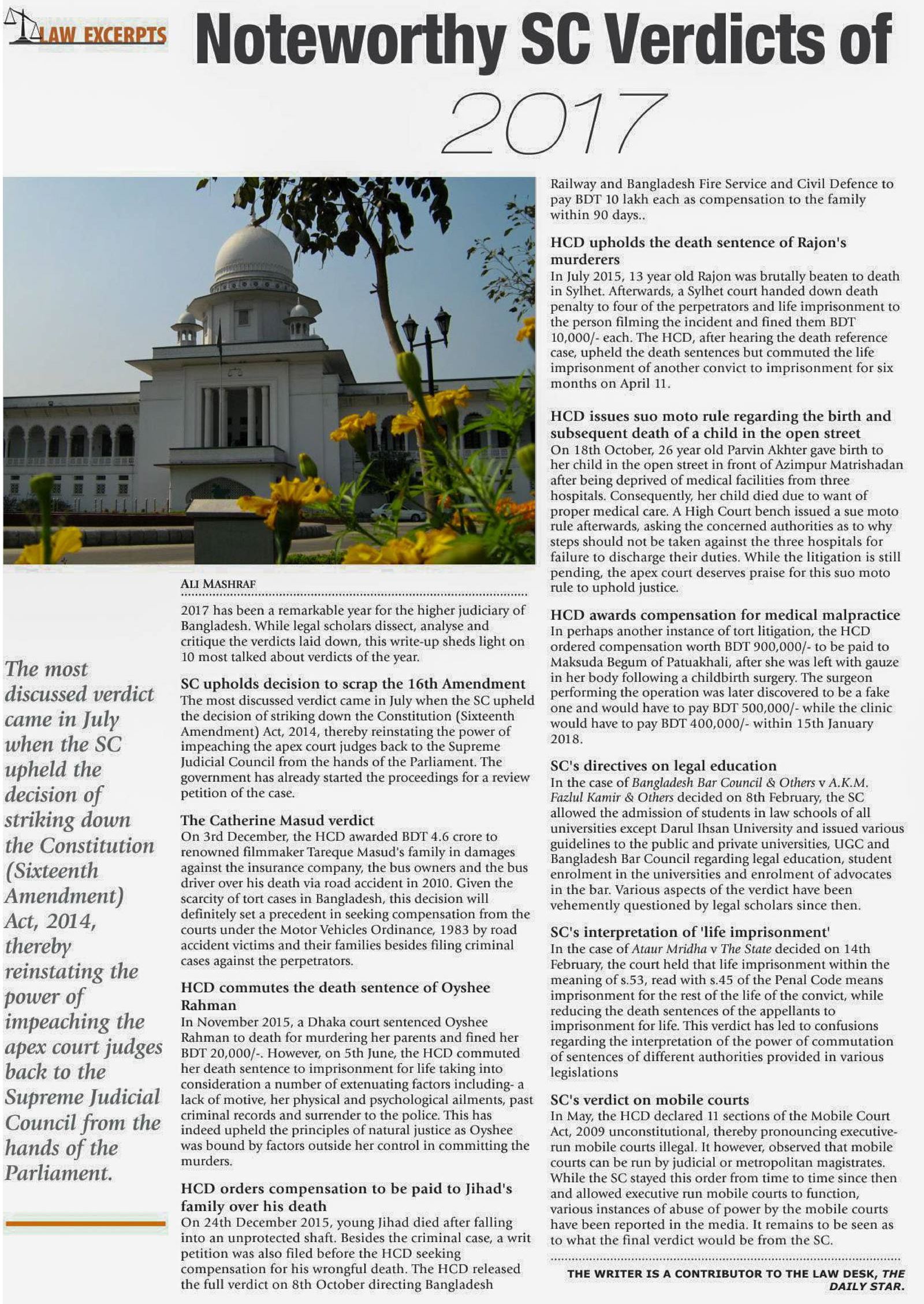 LAW EXCERPTS

Noteworthy SC Verdicts of 2017

The most discussed verdict came in July when the SC upheld the decision of striking down the Constitution (Sixteenth Amendment) Act, 2014, thereby reinstating the power of impeaching the apex court judges back to the Supreme Judicial Council from the hands of the Parliament.

ALI MASHRAF

2017 has been a remarkable year for the higher judiciary of Bangladesh. While legal scholars dissect, analyse and critique the verdicts laid down, this write-up sheds light on 10 most talked about verdicts of the year.

SC upholds decision to scrap the 16th Amendment
The most discussed verdict came in July when the SC upheld the decision of striking down the Constitution (Sixteenth Amendment) Act, 2014, thereby reinstating the power of impeaching the apex court judges back to the Supreme Judicial Council from the hands of the Parliament. The government has already started the proceedings for a review petition of the case.

The Catherine Masud verdict
On 3rd December, the HCD awarded BDT 4.6 crore to renowned filmmaker Tareque Masud's family in damages against the insurance company, the bus owners and the bus driver over his death via road accident in 2010. Given the scarcity of tort cases in Bangladesh, this decision will definitely set a precedent in seeking compensation from the courts under the Motor Vehicles Ordinance, 1983 by road accident victims and their families besides filing criminal cases against the perpetrators.

HCD commutes the death sentence of Oyshee Rahman
In November 2015, a Dhaka court sentenced Oyshee Rahman to death for murdering her parents and fined her BDT 20,000/-. However, on 5th June, the HCD commuted her death sentence to imprisonment for life taking into consideration a number of extenuating factors including- a lack of motive, her physical and psychological ailments, past criminal records and surrender to the police. This has indeed upheld the principles of natural justice as Oyshee was bound by factors outside her control in committing the murders.

HCD orders compensation to be paid to Jihad's family over his death
On 24th December 2015, young Jihad died after falling into an unprotected shaft. Besides the criminal case, a writ petition was also filed before the HCD seeking compensation for his wrongful death. The HCD released the full verdict on 8th October directing Bangladesh Railway and Bangladesh Fire Service and Civil Defence to pay BDT 10 lakh each as compensation to the family within 90 days..

HCD upholds the death sentence of Rajon's murderers
In July 2015, 13 year old Rajon was brutally beaten to death in Sylhet. Afterwards, a Sylhet court handed down death penalty to four of the perpetrators and life imprisonment to the person filming the incident and fined them BDT 10,000/- each. The HCD, after hearing the death reference case, upheld the death sentences but commuted the life imprisonment of another convict to imprisonment for six months on April 11.

HCD issues suo moto rule regarding the birth and subsequent death of a child in the open street
On 18th October, 26 year old Parvin Akhter gave birth to her child in the open street in front of Azimpur Matrishadan after being deprived of medical facilities from three hospitals. Consequently, her child died due to want of proper medical care. A High Court bench issued a sue moto rule afterwards, asking the concerned authorities as to why steps should not be taken against the three hospitals for failure to discharge their duties. While the litigation is still pending, the apex court deserves praise for this suo moto rule to uphold justice.

HCD awards compensation for medical malpractice
In perhaps another instance of tort litigation, the HCD ordered compensation worth BDT 900,000/- to be paid to Maksuda Begum of Patuakhali, after she was left with gauze in her body following a childbirth surgery. The surgeon performing the operation was later discovered to be a fake one and would have to pay BDT 500,000/- while the clinic would have to pay BDT 400,000/- within 15th January 2018.

SC's directives on legal education
In the case of Bangladesh Bar Council & Others v A.K.M. Fazlul Kamir & Others decided on 8th February, the SC allowed the admission of students in law schools of all universities except Darul Ihsan University and issued various guidelines to the public and private universities, UGC and Bangladesh Bar Council regarding legal education, student enrolment in the universities and enrolment of advocates in the bar. Various aspects of the verdict have been vehemently questioned by legal scholars since then.

SC's interpretation of 'life imprisonment'
In the case of Ataur Mridha v The State decided on 14th February, the court held that life imprisonment within the meaning of s.53, read with s.45 of the Penal Code means imprisonment for the rest of the life of the convict, while reducing the death sentences of the appellants to imprisonment for life. This verdict has led to confusions regarding the interpretation of the power of commutation of sentences of different authorities provided in various legislations

SC's verdict on mobile courts
In May, the HCD declared 11 sections of the Mobile Court Act, 2009 unconstitutional, thereby pronouncing executive-run mobile courts illegal. It however, observed that mobile courts can be run by judicial or metropolitan magistrates. While the SC stayed this order from time to time since then and allowed executive run mobile courts to function, various instances of abuse of power by the mobile courts have been reported in the media. It remains to be seen as to what the final verdict would be from the SC.

THE WRITER IS A CONTRIBUTOR TO THE LAW DESK, THE DAILY STAR.